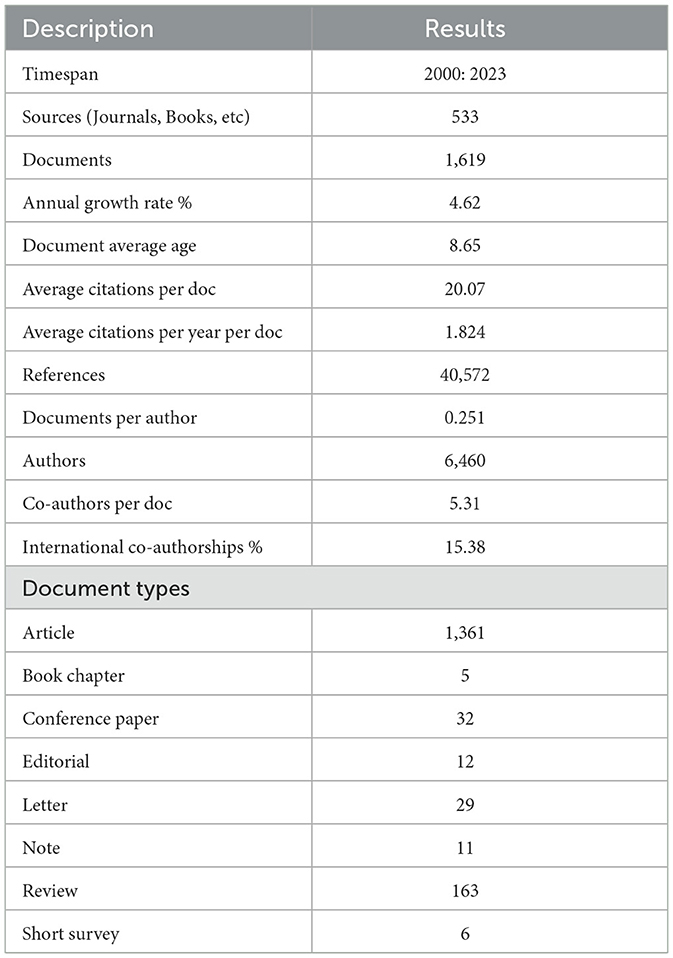 | Description | Results |
|---|---|
| Timespan | 2000: 2023 |
| Sources (Journals, Books, etc) | 533 |
| Documents | 1,619 |
| Annual growth rate % | 4.62 |
| Document average age | 8.65 |
| Average citations per doc | 20.07 |
| Average citations per year per doc | 1.824 |
| References | 40,572 |
| Documents per author | 0.251 |
| Authors | 6,460 |
| Co-authors per doc | 5.31 |
| International co-authorships % | 15.38 |
| Document types | |
| Article | 1,361 |
| Book chapter | 5 |
| Conference paper | 32 |
| Editorial | 12 |
| Letter | 29 |
| Note | 11 |
| Review | 163 |
| Short survey | 6 |